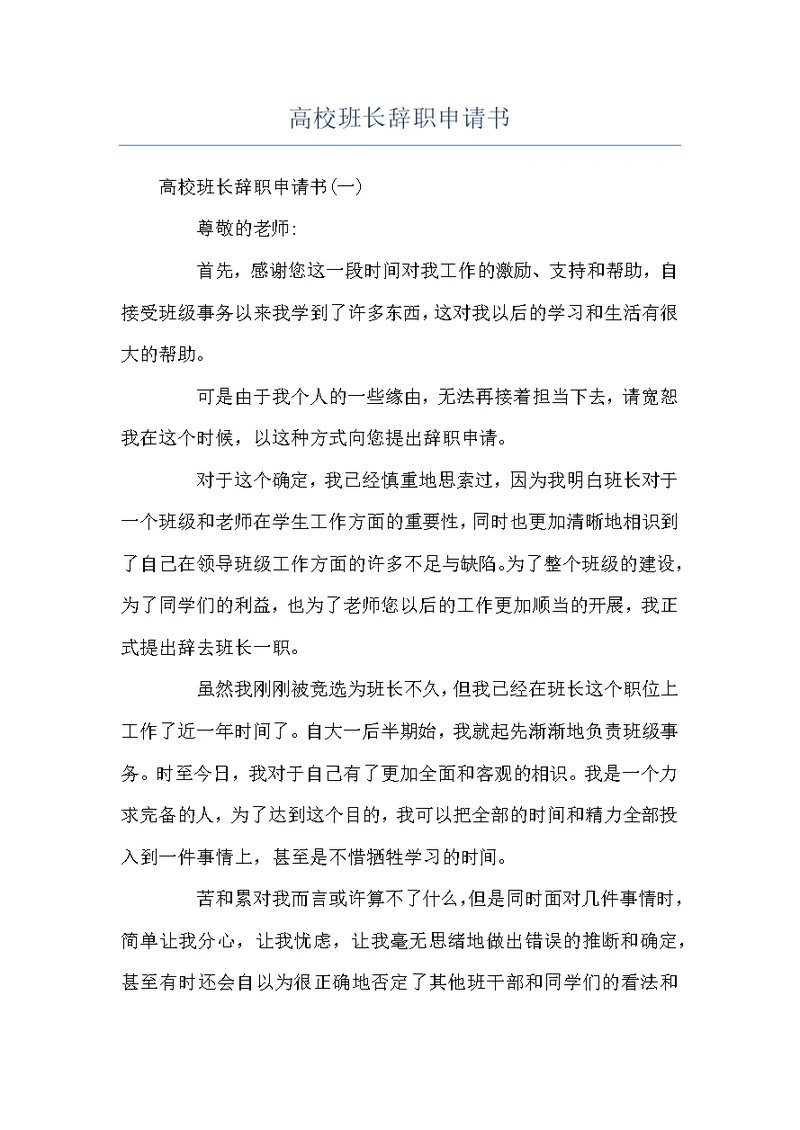 高校班长辞职申请书

高校班长辞职申请书(一)

尊敬的老师:

首先，感谢您这一段时间对我工作的激励、支持和帮助，自接受班级事务以来我学到了许多东西，这对我以后的学习和生活有很大的帮助。

可是由于我个人的一些缘由，无法再接着担当下去，请宽恕我在这个时候，以这种方式向您提出辞职申请。

对于这个确定，我已经慎重地思索过，因为我明白班长对于一个班级和老师在学生工作方面的重要性，同时也更加清晰地相识到了自己在领导班级工作方面的许多不足与缺陷。为了整个班级的建设，为了同学们的利益，也为了老师您以后的工作更加顺当的开展，我正式提出辞去班长一职。

虽然我刚刚被竞选为班长不久，但我已经在班长这个职位上工作了近一年时间了。自大一后半期始，我就起先渐渐地负责班级事务。时至今日，我对于自己有了更加全面和客观的相识。我是一个力求完备的人，为了达到这个目的，我可以把全部的时间和精力全部投入到一件事情上，甚至是不惜牺牲学习的时间。

苦和累对我而言或许算不了什么，但是同时面对几件事情时，简单让我分心，让我忧虑，让我毫无思绪地做出错误的推断和确定，甚至有时还会自以为很正确地否定了其他班干部和同学们的看法和